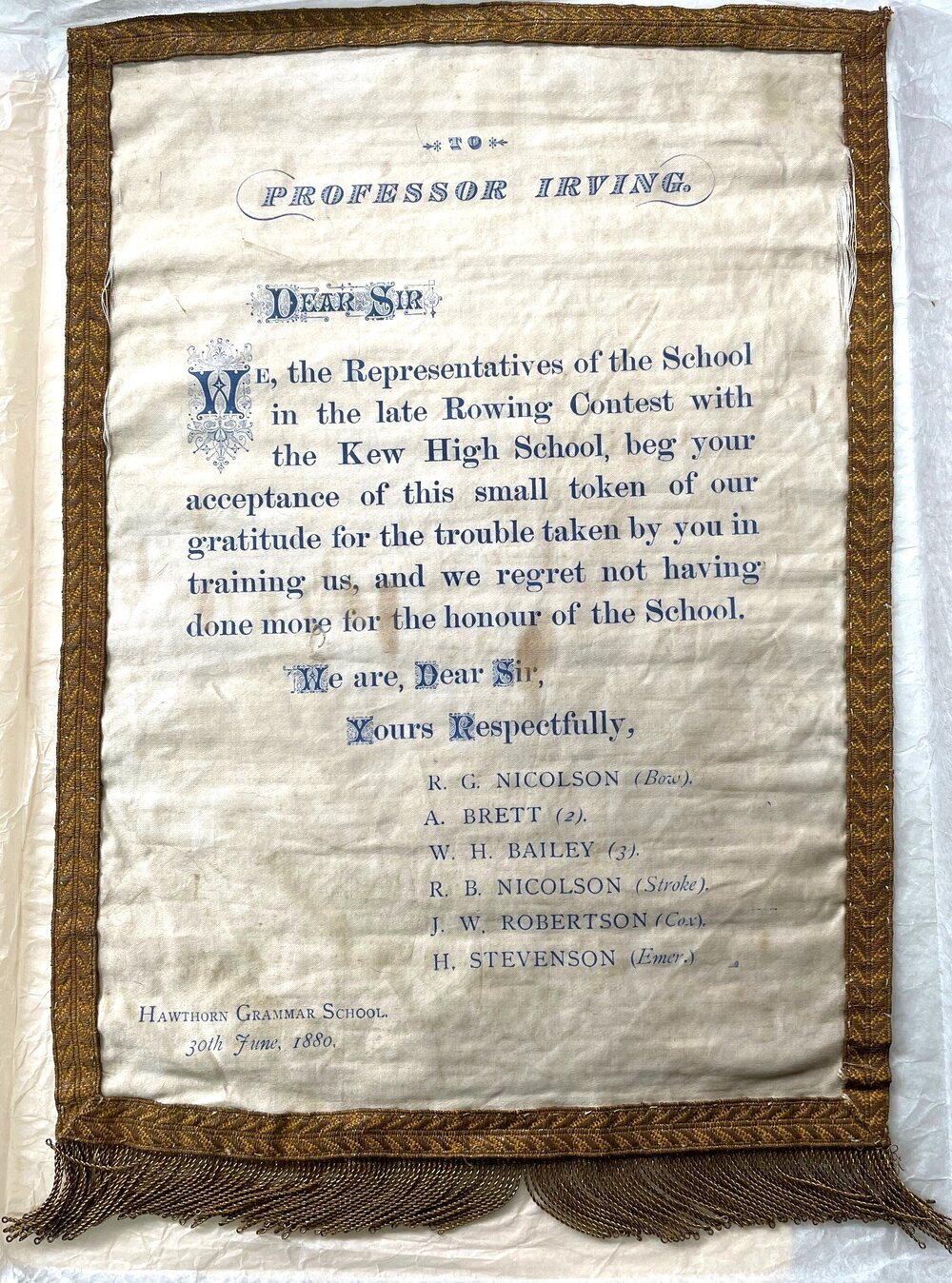 TO

PROFESSOR IRVING.

DEAR SIR

WE, the Representatives of the School in the late Rowing Contest with the Kew High School, beg your acceptance of this small token of our gratitude for the trouble taken by you in training us, and we regret not having done more for the honour of the School.

We are, Dear Sir,

Yours Respectfully,

R. G. NICOLSON (Bow).
A. BRETT (2).
W. H. BAILEY (3).
R. B. NICOLSON (Stroke).
J. W. ROBERTSON (Cox).
H. STEVENSON (Emer.)

HAWTHORN GRAMMAR SCHOOL.
30th June, 1880.